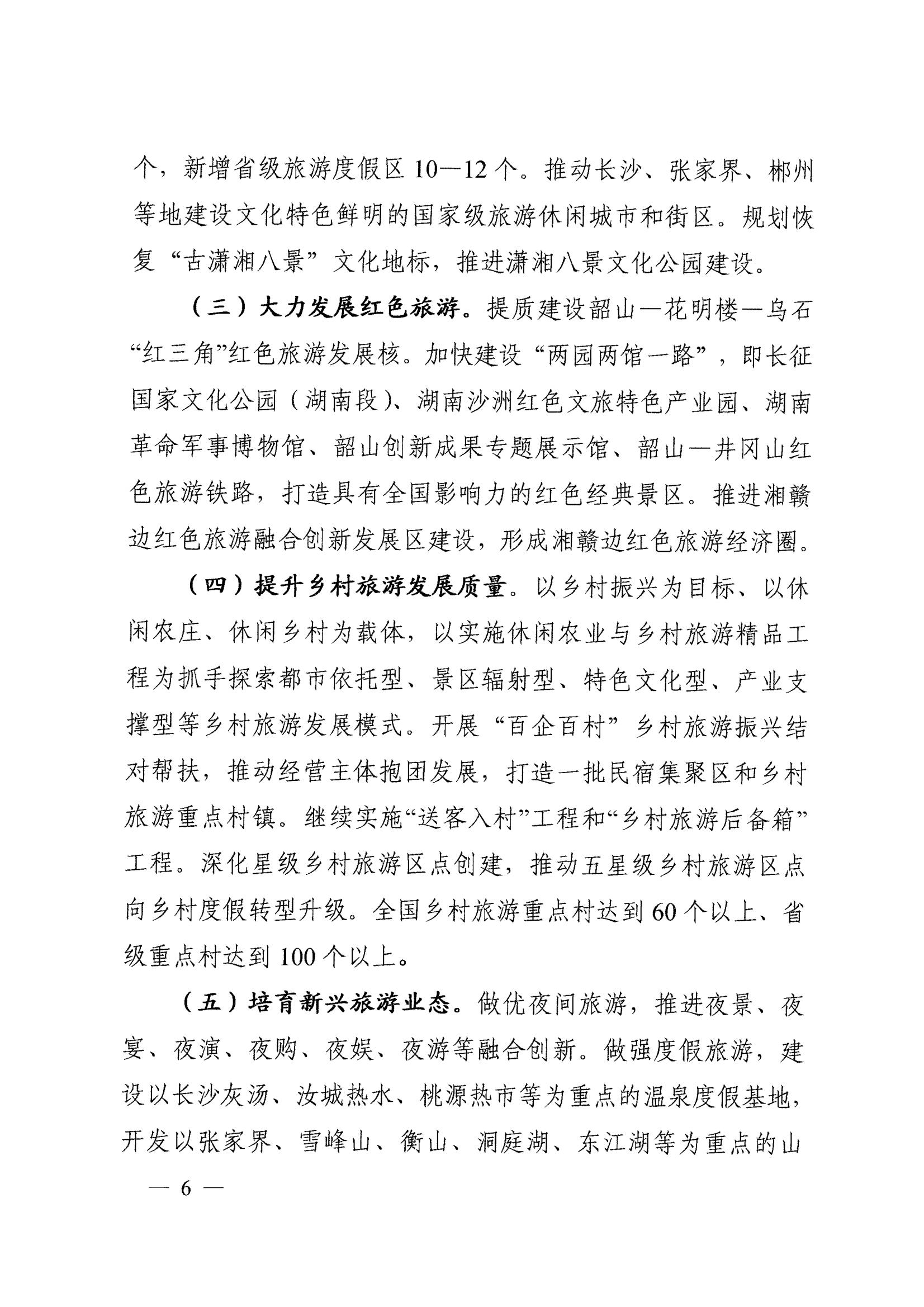 个，新增省级旅游度假区 10—12 个。推动长沙、张家界、郴州等地建设文化特色鲜明的国家级旅游休闲城市和街区。规划恢复“古潇湘八景”文化地标，推进潇湘八景文化公园建设。

（三）大力发展红色旅游。提质建设韶山—花明楼—乌石“红三角”红色旅游发展核。加快建设“两园两馆一路”，即长征国家文化公园（湖南段）、湖南沙洲红色文旅特色产业园、湖南革命军事博物馆、韶山创新成果专题展示馆、韶山—井冈山红色旅游铁路，打造具有全国影响力的红色经典景区。推进湘赣边红色旅游融合创新发展区建设，形成湘赣边红色旅游经济圈。

（四）提升乡村旅游发展质量。以乡村振兴为目标、以休闲农庄、休闲乡村为载体，以实施休闲农业与乡村旅游精品工程为抓手探索都市依托型、景区辐射型、特色文化型、产业支撑型等乡村旅游发展模式。开展“百企百村”乡村旅游振兴结对帮扶，推动经营主体抱团发展，打造一批民宿集聚区和乡村旅游重点村镇。继续实施“送客入村”工程和“乡村旅游后备箱”工程。深化星级乡村旅游区点创建，推动五星级乡村旅游区点向乡村度假转型升级。全国乡村旅游重点村达到 60 个以上、省级重点村达到 100 个以上。

（五）培育新兴旅游业态。做优夜间旅游，推进夜景、夜宴、夜演、夜购、夜娱、夜游等融合创新。做强度假旅游，建设以长沙灰汤、汝城热水、桃源热市等为重点的温泉度假基地，开发以张家界、雪峰山、衡山、洞庭湖、东江湖等为重点的山

— 6 —